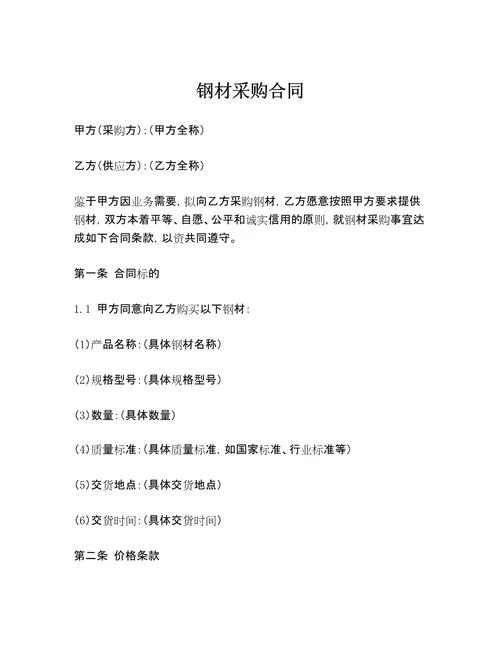 钢材采购合同

甲方(采购方):(甲方全称)

乙方(供应方):(乙方全称)

鉴于甲方因业务需要，拟向乙方采购钢材，乙方愿意按照甲方要求提供钢材，双方本着平等、自愿、公平和诚实信用的原则，就钢材采购事宜达成如下合同条款，以资共同遵守。

第一条 合同标的

1.1 甲方同意向乙方购买以下钢材:

(1)产品名称:(具体钢材名称)

(2)规格型号:(具体规格型号)

(3)数量:(具体数量)

(4)质量标准:(具体质量标准，如国家标准、行业标准等)

(5)交货地点:(具体交货地点)

(6)交货时间:(具体交货时间)

第二条 价格条款